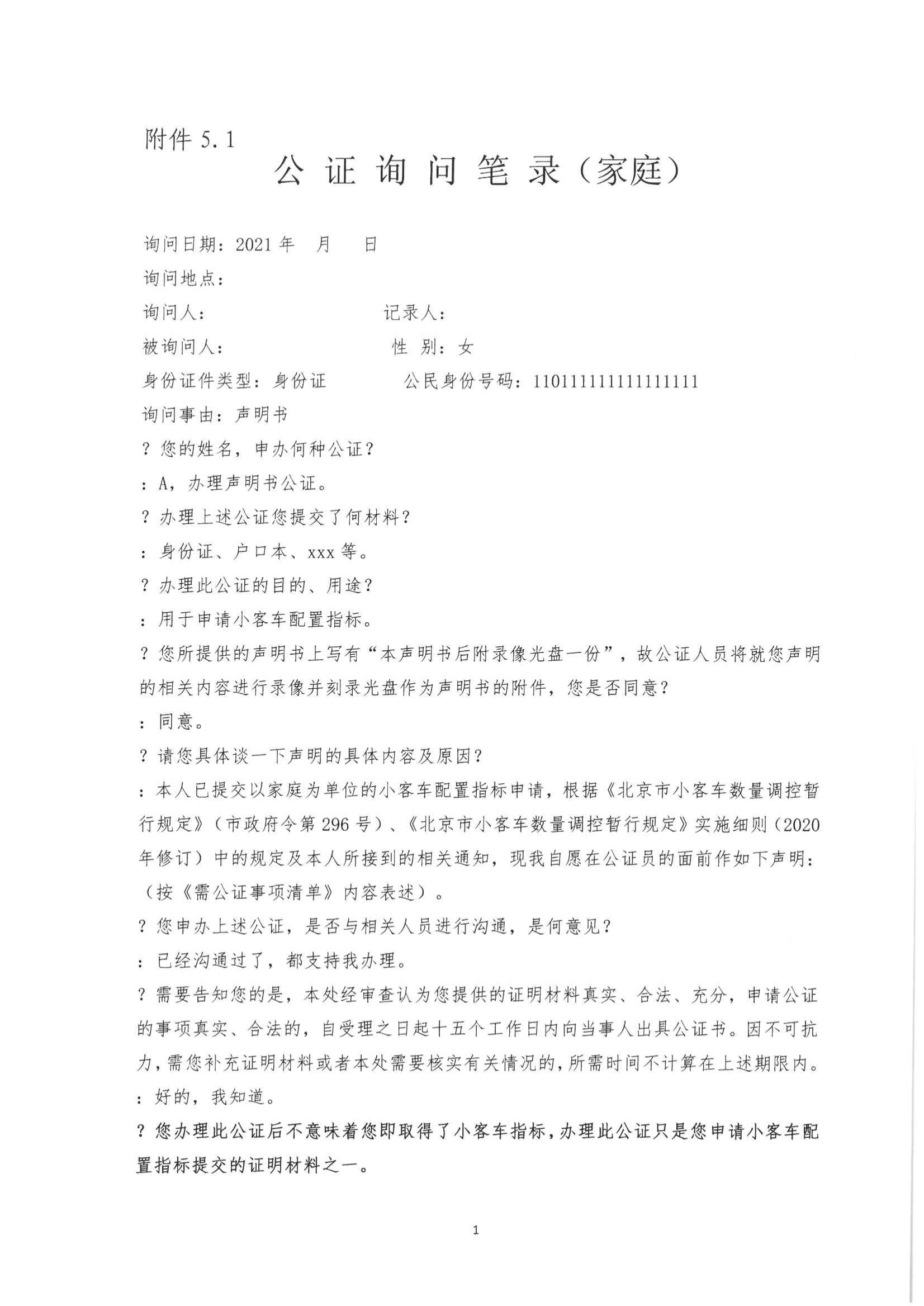 附件 5.1

公 证 询 问 笔 录（家庭）

询问日期：2021 年　月　日

询问地点：

询问人：　　　　　　　　记录人：

被询问人：　　　　　　　性 别：女

身份证件类型：身份证　　　公民身份号码：110111111111111111

询问事由：声明书

？您的姓名，申办何种公证？

：A，办理声明书公证。

？办理上述公证您提交了何材料？

：身份证、户口本、xxx 等。

？办理此公证的目的、用途？

：用于申请小客车配置指标。

？您所提供的声明书上写有“本声明书后附录像光盘一份”，故公证人员将就您声明的相关内容进行录像并刻录光盘作为声明书的附件，您是否同意？

：同意。

？请您具体谈一下声明的具体内容及原因？

：本人已提交以家庭为单位的小客车配置指标申请，根据《北京市小客车数量调控暂行规定》（市政府令第 296 号）、《北京市小客车数量调控暂行规定》实施细则（2020 年修订）中的规定及本人所接到的相关通知，现我自愿在公证员的面前作如下声明：（按《需公证事项清单》内容表述）。

？您申办上述公证，是否与相关人员进行沟通，是何意见？

：已经沟通过了，都支持我办理。

？需要告知您的是，本处经审查认为您提供的证明材料真实、合法、充分，申请公证的事项真实、合法的，自受理之日起十五个工作日内向当事人出具公证书。因不可抗力，需您补充证明材料或者本处需要核实有关情况的，所需时间不计算在上述期限内。

：好的，我知道。

？您办理此公证后不意味着您即取得了小客车指标，办理此公证只是您申请小客车配置指标提交的证明材料之一。

1